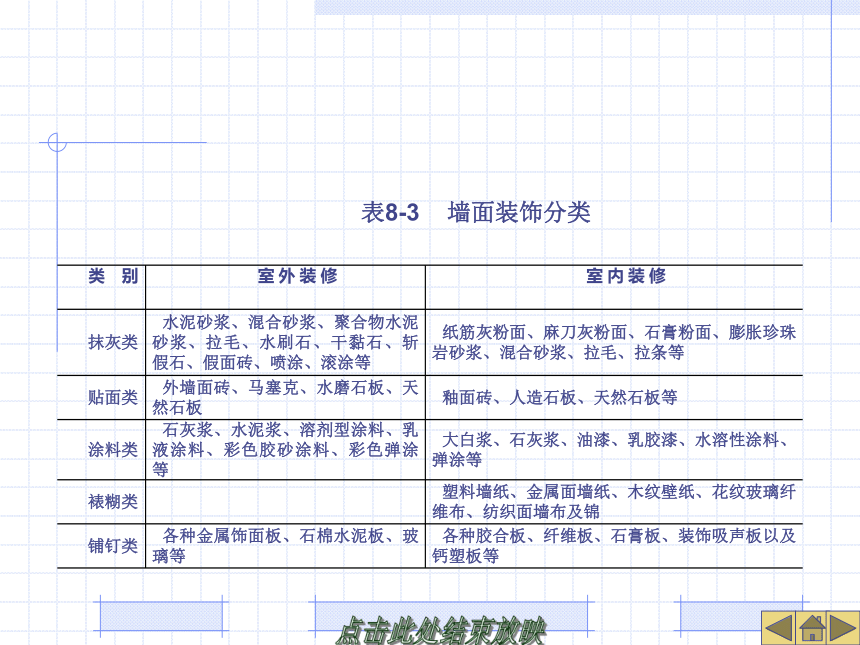 表8-3　墙面装饰分类

| 类　别 | 室外装修 | 室内装修 |
|---|---|---|
| 抹灰类 | 水泥砂浆、混合砂浆、聚合物水泥砂浆、拉毛、水刷石、干黏石、斩假石、假面砖、喷涂、滚涂等 | 纸筋灰粉面、麻刀灰粉面、石膏粉面、膨胀珍珠岩砂浆、混合砂浆、拉毛、拉条等 |
| 贴面类 | 外墙面砖、马塞克、水磨石板、天然石板 | 釉面砖、人造石板、天然石板等 |
| 涂料类 | 石灰浆、水泥浆、溶剂型涂料、乳液涂料、彩色胶砂涂料、彩色弹涂等 | 大白浆、石灰浆、油漆、乳胶漆、水溶性涂料、弹涂等 |
| 裱糊类 | | 塑料墙纸、金属面墙纸、木纹壁纸、花纹玻璃纤维布、纺织面墙布及锦 |
| 铺钉类 | 各种金属饰面板、石棉水泥板、玻璃等 | 各种胶合板、纤维板、石膏板、装饰吸声板以及钙塑板等 |

点击此处结束放映